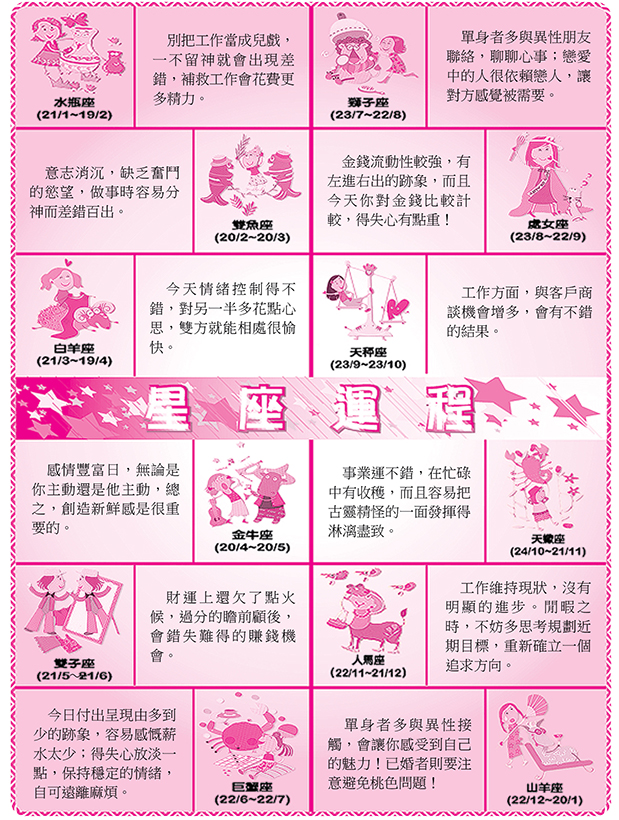 水瓶座
(21/1~19/2)

別把工作當成兒戲，一不留神就會出現差錯，補救工作會花費更多精力。

獅子座
(23/7~22/8)

單身者多與異性朋友聯絡，聊聊心事；戀愛中的人很依賴戀人，讓對方感覺被需要。

意志消沉，缺乏奮鬥的慾望，做事時容易分神而差錯百出。

雙魚座
(20/2~20/3)

金錢流動性較強，有左進右出的跡象，而且今天你對金錢比較計較，得失心有點重！

處女座
(23/8~22/9)

白羊座
(21/3~19/4)

今天情緒控制得不錯，對另一半多花點心思，雙方就能相處很愉快。

天秤座
(23/9~23/10)

工作方面，與客戶商談機會增多，會有不錯的結果。

星座運程

感情豐富日，無論是你主動還是他主動，總之，創造新鮮感是很重要的。

金牛座
(20/4~20/5)

事業運不錯，在忙碌中有收穫，而且容易把古靈精怪的一面發揮得淋漓盡致。

天蠍座
(24/10~21/11)

雙子座
(21/5~21/6)

財運上還欠了點火候，過分的瞻前顧後，會錯失難得的賺錢機會。

人馬座
(22/11~21/12)

工作維持現狀，沒有明顯的進步。閒暇之時，不妨多思考規劃近期目標，重新確立一個追求方向。

今日付出呈現由多到少的跡象，容易感慨薪水太少；得失心放淡一點，保持穩定的情緒，自可遠離麻煩。

巨蟹座
(22/6~22/7)

單身者多與異性接觸，會讓你感受到自己的魅力！已婚者則要注意避免桃色問題！

山羊座
(22/12~20/1)